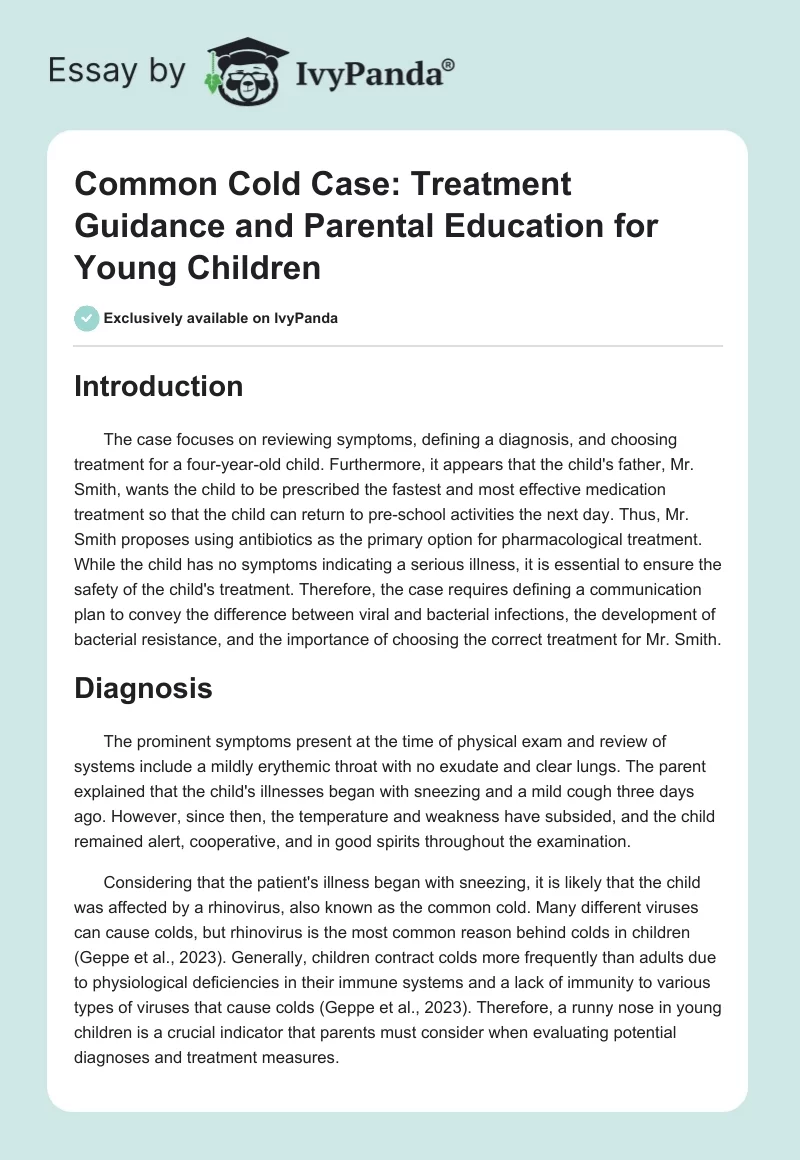 Essay by IvyPanda®

Common Cold Case: Treatment Guidance and Parental Education for Young Children

Exclusively available on IvyPanda

Introduction

The case focuses on reviewing symptoms, defining a diagnosis, and choosing treatment for a four-year-old child. Furthermore, it appears that the child's father, Mr. Smith, wants the child to be prescribed the fastest and most effective medication treatment so that the child can return to pre-school activities the next day. Thus, Mr. Smith proposes using antibiotics as the primary option for pharmacological treatment. While the child has no symptoms indicating a serious illness, it is essential to ensure the safety of the child's treatment. Therefore, the case requires defining a communication plan to convey the difference between viral and bacterial infections, the development of bacterial resistance, and the importance of choosing the correct treatment for Mr. Smith.

Diagnosis

The prominent symptoms present at the time of physical exam and review of systems include a mildly erythemic throat with no exudate and clear lungs. The parent explained that the child's illnesses began with sneezing and a mild cough three days ago. However, since then, the temperature and weakness have subsided, and the child remained alert, cooperative, and in good spirits throughout the examination.

Considering that the patient's illness began with sneezing, it is likely that the child was affected by a rhinovirus, also known as the common cold. Many different viruses can cause colds, but rhinovirus is the most common reason behind colds in children (Geppe et al., 2023). Generally, children contract colds more frequently than adults due to physiological deficiencies in their immune systems and a lack of immunity to various types of viruses that cause colds (Geppe et al., 2023). Therefore, a runny nose in young children is a crucial indicator that parents must consider when evaluating potential diagnoses and treatment measures.